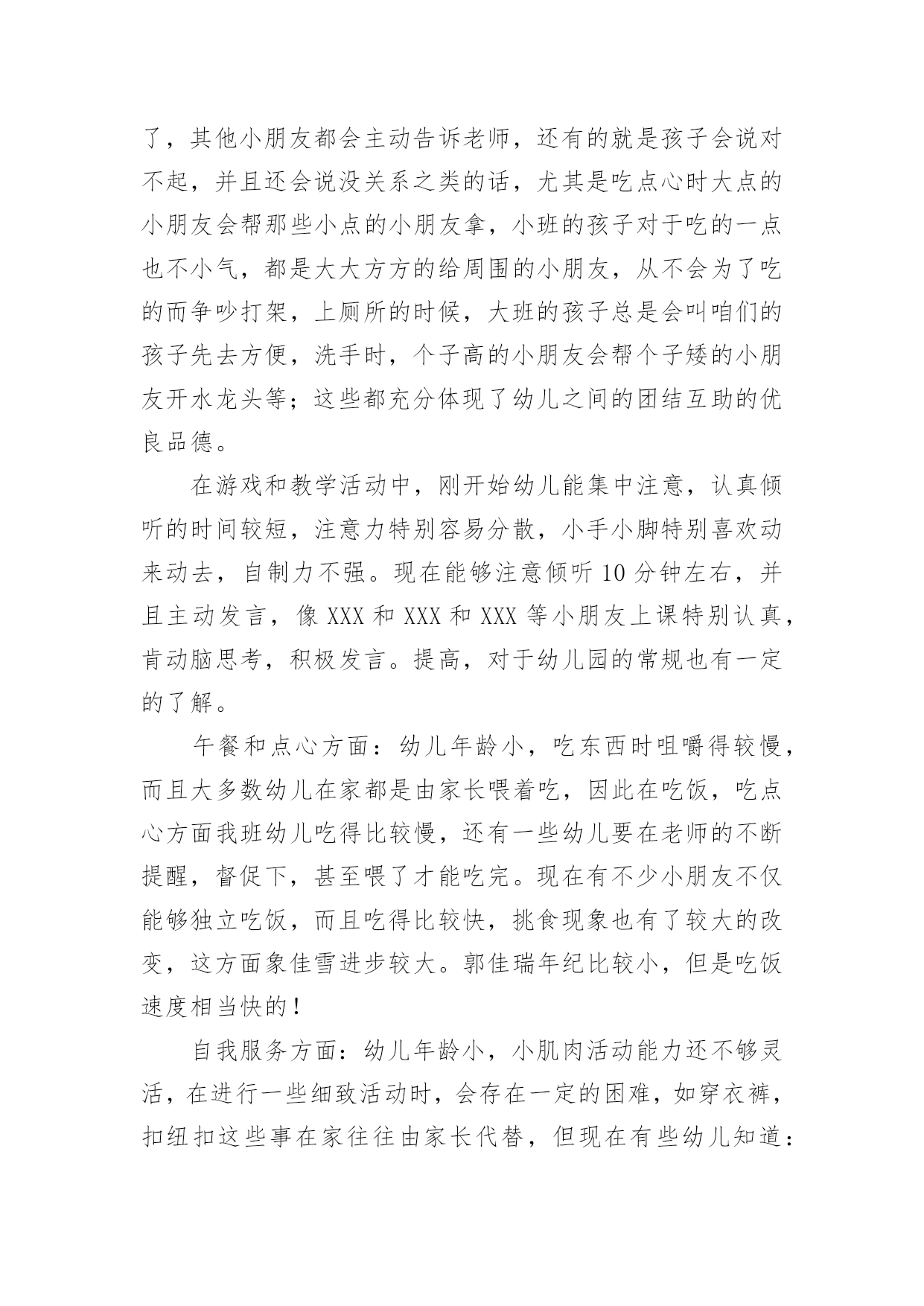 了，其他小朋友都会主动告诉老师，还有的就是孩子会说对不起，并且还会说没关系之类的话，尤其是吃点心时大点的小朋友会帮那些小点的小朋友拿，小班的孩子对于吃的一点也不小气，都是大大方方的给周围的小朋友，从不会为了吃的而争吵打架，上厕所的时候，大班的孩子总是会叫咱们的孩子先去方便，洗手时，个子高的小朋友会帮个子矮的小朋友开水龙头等；这些都充分体现了幼儿之间的团结互助的优良品德。

在游戏和教学活动中，刚开始幼儿能集中注意，认真倾听的时间较短，注意力特别容易分散，小手小脚特别喜欢动来动去，自制力不强。现在能够注意倾听 10 分钟左右，并且主动发言，像 XXX 和 XXX 和 XXX 等小朋友上课特别认真，肯动脑思考，积极发言。提高，对于幼儿园的常规也有一定的了解。

午餐和点心方面：幼儿年龄小，吃东西时咀嚼得较慢，而且大多数幼儿在家都是由家长喂着吃，因此在吃饭，吃点心方面我班幼儿吃得比较慢，还有一些幼儿要在老师的不断提醒，督促下，甚至喂了才能吃完。现在有不少小朋友不仅能够独立吃饭，而且吃得比较快，挑食现象也有了较大的改变，这方面象佳雪进步较大。郭佳瑞年纪比较小，但是吃饭速度相当快的！

自我服务方面：幼儿年龄小，小肌肉活动能力还不够灵活，在进行一些细致活动时，会存在一定的困难，如穿衣裤，扣纽扣这些事在家往往由家长代替，但现在有些幼儿知道：